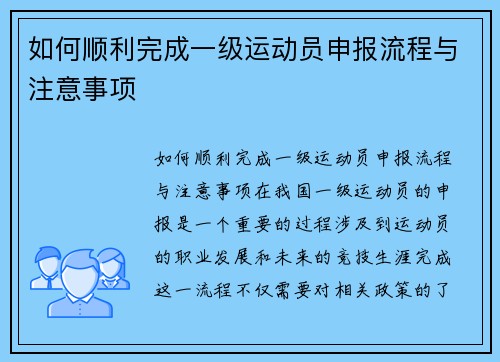 如何顺利完成一级运动员申报流程与注意事项

如何顺利完成一级运动员申报流程与注意事项在我国一级运动员的申报是一个重要的过程涉及到运动员的职业发展和未来的竞技生涯完成这一流程不仅需要对相关政策的了